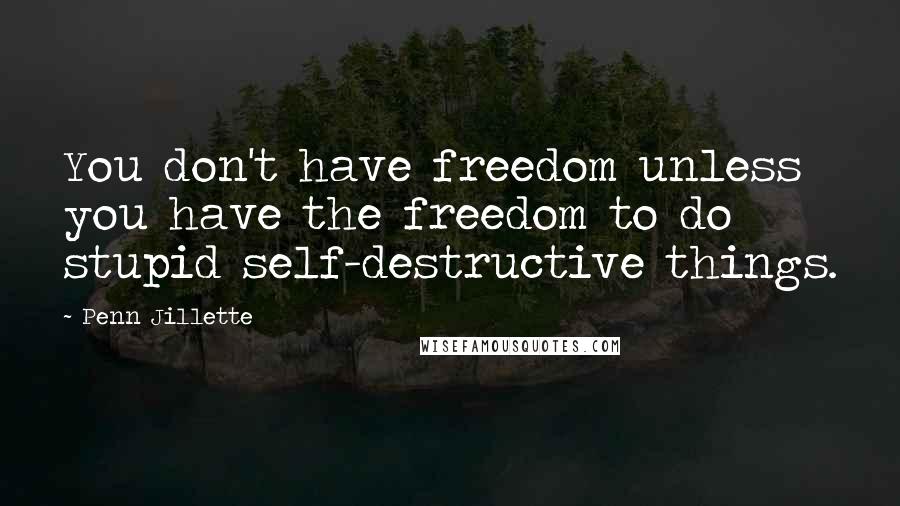 You don't have freedom unless you have the freedom to do stupid self-destructive things.

- Penn Jillette

WISEFAMOUSQUOTES.COM